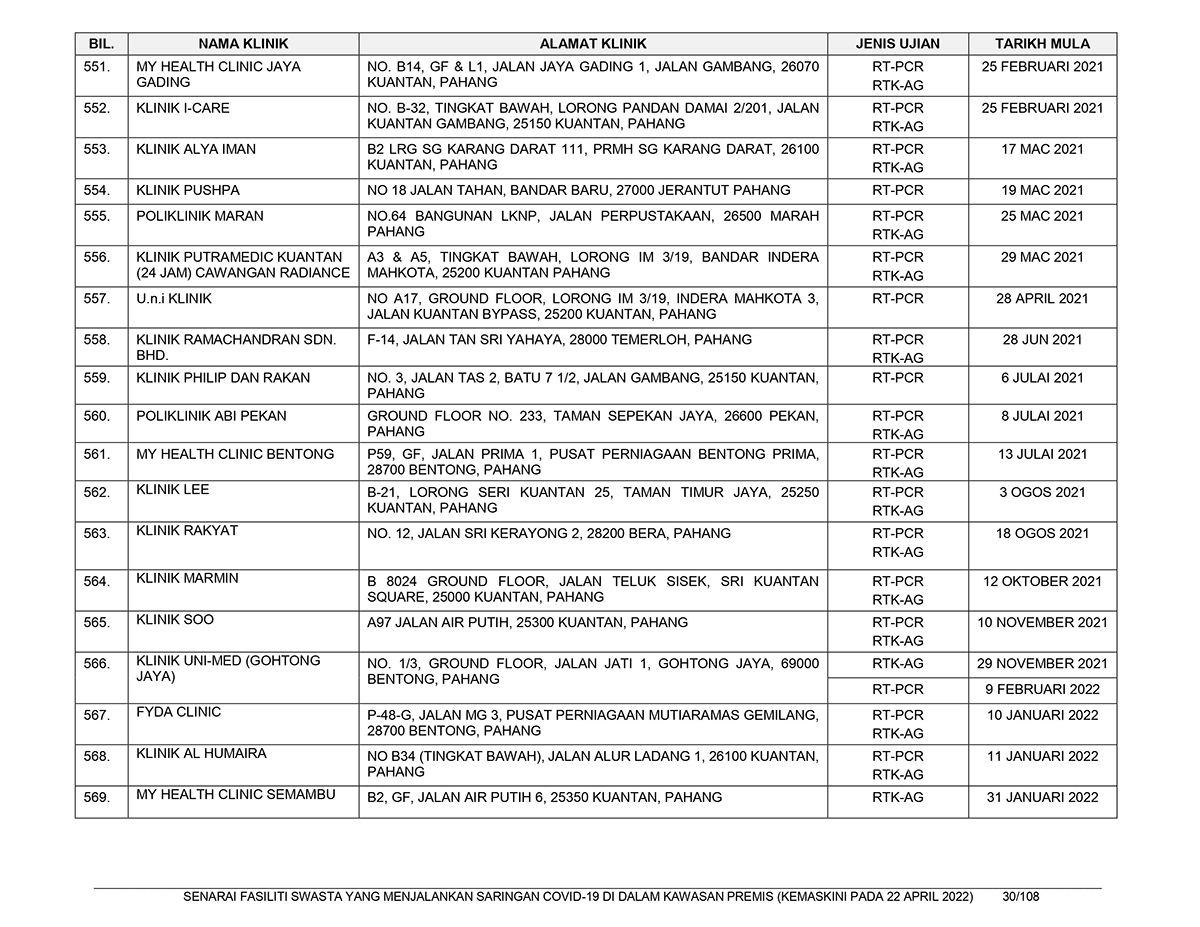 | BIL. | NAMA KLINIK | ALAMAT KLINIK | JENIS UJIAN | TARIKH MULA |
|---|---|---|---|---|
| 551. | MY HEALTH CLINIC JAYA GADING | NO. B14, GF & L1, JALAN JAYA GADING 1, JALAN GAMBANG, 26070 KUANTAN, PAHANG | RT-PCR RTK-AG | 25 FEBRUARI 2021 |
| 552. | KLINIK I-CARE | NO. B-32, TINGKAT BAWAH, LORONG PANDAN DAMAI 2/201, JALAN KUANTAN GAMBANG, 25150 KUANTAN, PAHANG | RT-PCR RTK-AG | 25 FEBRUARI 2021 |
| 553. | KLINIK ALYA IMAN | B2 LRG SG KARANG DARAT 111, PRMH SG KARANG DARAT, 26100 KUANTAN, PAHANG | RT-PCR RTK-AG | 17 MAC 2021 |
| 554. | KLINIK PUSHPA | NO 18 JALAN TAHAN, BANDAR BARU, 27000 JERANTUT PAHANG | RT-PCR | 19 MAC 2021 |
| 555. | POLIKLINIK MARAN | NO.64 BANGUNAN LKNP, JALAN PERPUSTAKAAN, 26500 MARAH PAHANG | RT-PCR RTK-AG | 25 MAC 2021 |
| 556. | KLINIK PUTRAMEDIC KUANTAN (24 JAM) CAWANGAN RADIANCE | A3 & A5, TINGKAT BAWAH, LORONG IM 3/19, BANDAR INDERA MAHKOTA, 25200 KUANTAN PAHANG | RT-PCR RTK-AG | 29 MAC 2021 |
| 557. | U.n.i KLINIK | NO A17, GROUND FLOOR, LORONG IM 3/19, INDERA MAHKOTA 3, JALAN KUANTAN BYPASS, 25200 KUANTAN, PAHANG | RT-PCR | 28 APRIL 2021 |
| 558. | KLINIK RAMACHANDRAN SDN. BHD. | F-14, JALAN TAN SRI YAHAYA, 28000 TEMERLOH, PAHANG | RT-PCR RTK-AG | 28 JUN 2021 |
| 559. | KLINIK PHILIP DAN RAKAN | NO. 3, JALAN TAS 2, BATU 7 1/2, JALAN GAMBANG, 25150 KUANTAN, PAHANG | RT-PCR | 6 JULAI 2021 |
| 560. | POLIKLINIK ABI PEKAN | GROUND FLOOR NO. 233, TAMAN SEPEKAN JAYA, 26600 PEKAN, PAHANG | RT-PCR RTK-AG | 8 JULAI 2021 |
| 561. | MY HEALTH CLINIC BENTONG | P59, GF, JALAN PRIMA 1, PUSAT PERNIAGAAN BENTONG PRIMA, 28700 BENTONG, PAHANG | RT-PCR RTK-AG | 13 JULAI 2021 |
| 562. | KLINIK LEE | B-21, LORONG SERI KUANTAN 25, TAMAN TIMUR JAYA, 25250 KUANTAN, PAHANG | RT-PCR RTK-AG | 3 OGOS 2021 |
| 563. | KLINIK RAKYAT | NO. 12, JALAN SRI KERAYONG 2, 28200 BERA, PAHANG | RT-PCR RTK-AG | 18 OGOS 2021 |
| 564. | KLINIK MARMIN | B 8024 GROUND FLOOR, JALAN TELUK SISEK, SRI KUANTAN SQUARE, 25000 KUANTAN, PAHANG | RT-PCR RTK-AG | 12 OKTOBER 2021 |
| 565. | KLINIK SOO | A97 JALAN AIR PUTIH, 25300 KUANTAN, PAHANG | RT-PCR RTK-AG | 10 NOVEMBER 2021 |
| 566. | KLINIK UNI-MED (GOHTONG JAYA) | NO. 1/3, GROUND FLOOR, JALAN JATI 1, GOHTONG JAYA, 69000 BENTONG, PAHANG | RTK-AG | 29 NOVEMBER 2021 |
| | | | RT-PCR | 9 FEBRUARI 2022 |
| 567. | FYDA CLINIC | P-48-G, JALAN MG 3, PUSAT PERNIAGAAN MUTIARAMAS GEMILANG, 28700 BENTONG, PAHANG | RT-PCR RTK-AG | 10 JANUARI 2022 |
| 568. | KLINIK AL HUMAIRA | NO B34 (TINGKAT BAWAH), JALAN ALUR LADANG 1, 26100 KUANTAN, PAHANG | RT-PCR RTK-AG | 11 JANUARI 2022 |
| 569. | MY HEALTH CLINIC SEMAMBU | B2, GF, JALAN AIR PUTIH 6, 25350 KUANTAN, PAHANG | RTK-AG | 31 JANUARI 2022 |

SENARAI FASILITI SWASTA YANG MENJALANKAN SARINGAN COVID-19 DI DALAM KAWASAN PREMIS (KEMASKINI PADA 22 APRIL 2022) 30/108